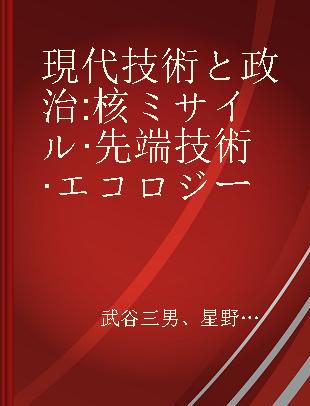 現代技術と政治:核ミサイル·先端技術·エコロジー

武谷三男、星野…